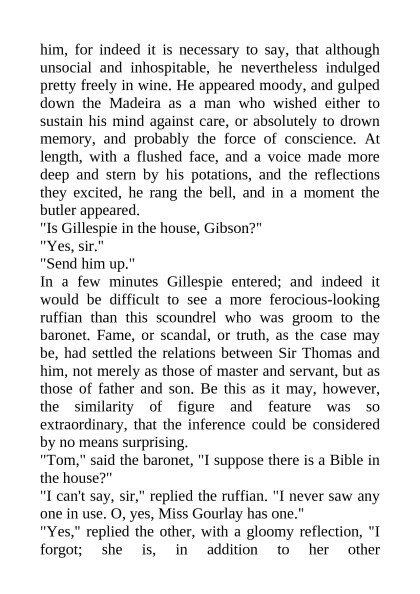 him, for indeed it is necessary to say, that although unsocial and inhospitable, he nevertheless indulged pretty freely in wine. He appeared moody, and gulped down the Madeira as a man who wished either to sustain his mind against care, or absolutely to drown memory, and probably the force of conscience. At length, with a flushed face, and a voice made more deep and stern by his potations, and the reflections they excited, he rang the bell, and in a moment the butler appeared.
"Is Gillespie in the house, Gibson?"
"Yes, sir."
"Send him up."
In a few minutes Gillespie entered; and indeed it would be difficult to see a more ferocious-looking ruffian than this scoundrel who was groom to the baronet. Fame, or scandal, or truth, as the case may be, had settled the relations between Sir Thomas and him, not merely as those of master and servant, but as those of father and son. Be this as it may, however, the similarity of figure and feature was so extraordinary, that the inference could be considered by no means surprising.
"Tom," said the baronet, "I suppose there is a Bible in the house?"
"I can't say, sir," replied the ruffian. "I never saw any one in use. O, yes, Miss Gourlay has one."
"Yes," replied the other, with a gloomy reflection, "I forgot; she is, in addition to her other